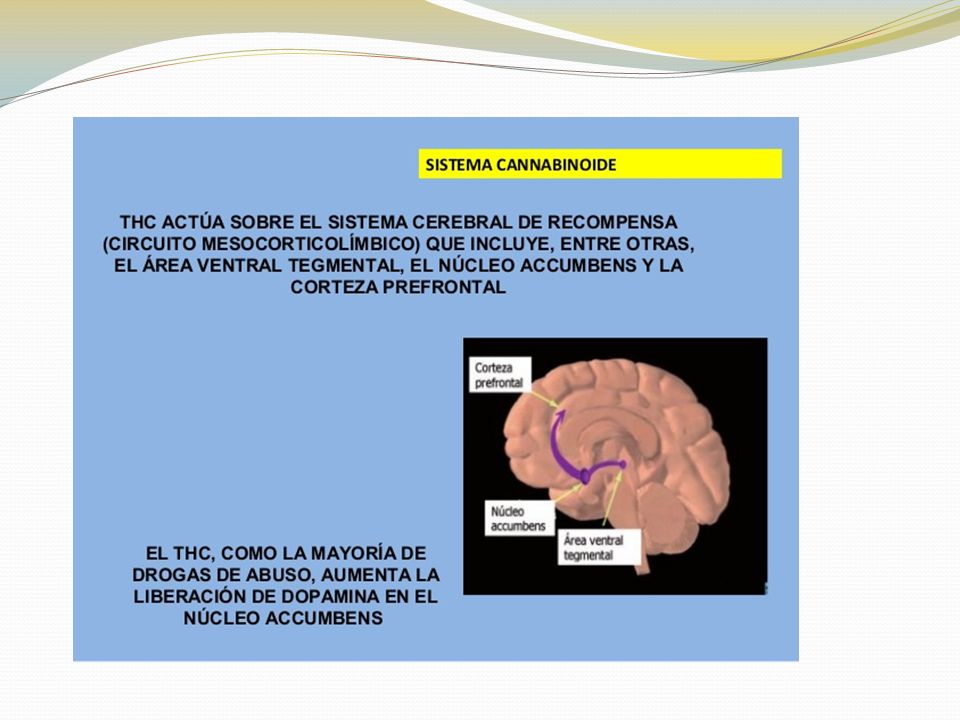 SISTEMA CANNABINOIDE

THC ACTÚA SOBRE EL SISTEMA CEREBRAL DE RECOMPENSA (CIRCUITO MESOCORTICOLÍMBICO) QUE INCLUYE, ENTRE OTRAS, EL ÁREA VENTRAL TEGMENTAL, EL NÚCLEO ACCUMBENS Y LA CORTEZA PREFRONTAL

Corteza prefrontal

Núcleo accumbens

Área ventral tegmental

EL THC, COMO LA MAYORÍA DE DROGAS DE ABUSO, AUMENTA LA LIBERACIÓN DE DOPAMINA EN EL NÚCLEO ACCUMBENS